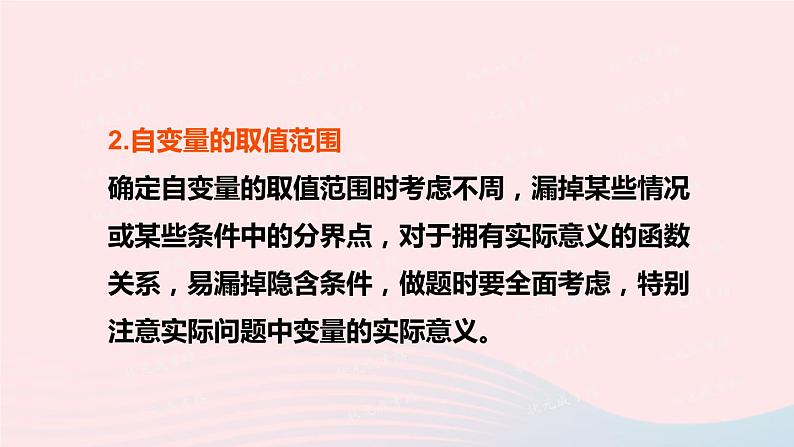 2.自变量的取值范围

确定自变量的取值范围时考虑不周，漏掉某些情况或某些条件中的分界点，对于拥有实际意义的函数关系，易漏掉隐含条件，做题时要全面考虑，特别注意实际问题中变量的实际意义。